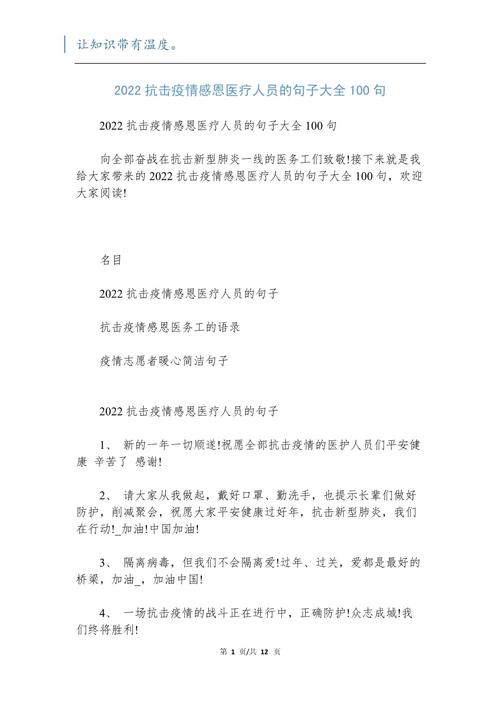 让知识带有温度。

2022 抗击疫情感恩医疗人员的句子大全 100 句

2022 抗击疫情感恩医疗人员的句子大全 100 句

向全部奋战在抗击新型肺炎一线的医务工们致敬!接下来就是我给大家带来的 2022 抗击疫情感恩医疗人员的句子大全 100 句，欢迎大家阅读!

名目

2022 抗击疫情感恩医疗人员的句子

抗击疫情感恩医务工的语录

疫情志愿者暖心简洁句子

2022 抗击疫情感恩医疗人员的句子

1、 新的一年一切顺遂!祝愿全部抗击疫情的医护人员们平安健康 辛苦了 感谢!

2、 请大家从我做起，戴好口罩、勤洗手，也提示长辈们做好防护，削减聚会，祝愿大家平安健康过好年，抗击新型肺炎，我们在行动!_加油!中国加油!

3、 隔离病毒，但我们不会隔离爱!过年、过关，爱都是最好的桥梁，加油_，加油中国!

4、 一场抗击疫情的战斗正在进行中，正确防护!众志成城!我们终将胜利!

第 1 页/共 12 页